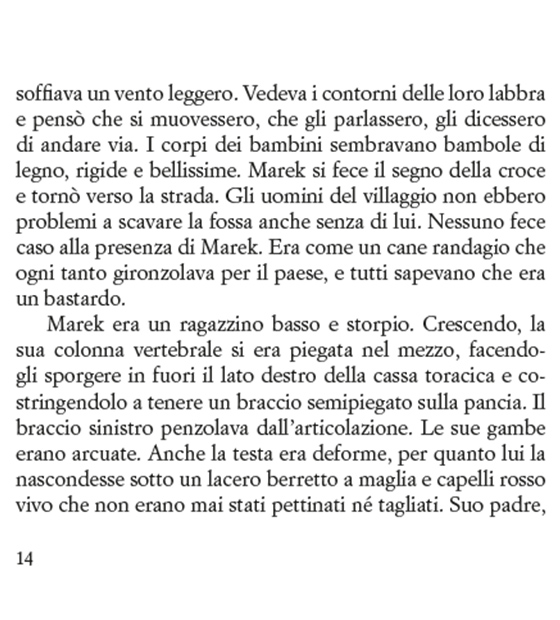 soffiava un vento leggero. Vedeva i contorni delle loro labbra e pensò che si muovessero, che gli parlassero, gli dicessero di andare via. I corpi dei bambini sembravano bambole di legno, rigide e bellissime. Marek si fece il segno della croce e tornò verso la strada. Gli uomini del villaggio non ebbero problemi a scavare la fossa anche senza di lui. Nessuno fece caso alla presenza di Marek. Era come un cane randagio che ogni tanto gironzolava per il paese, e tutti sapevano che era un bastardo.

Marek era un ragazzino basso e storpio. Crescendo, la sua colonna vertebrale si era piegata nel mezzo, facendogli sporgere in fuori il lato destro della cassa toracica e costringendolo a tenere un braccio semipiegato sulla pancia. Il braccio sinistro penzolava dall'articolazione. Le sue gambe erano arcuate. Anche la testa era deforme, per quanto lui la nascondesse sotto un lacero berretto a maglia e capelli rosso vivo che non erano mai stati pettinati né tagliati. Suo padre,

14